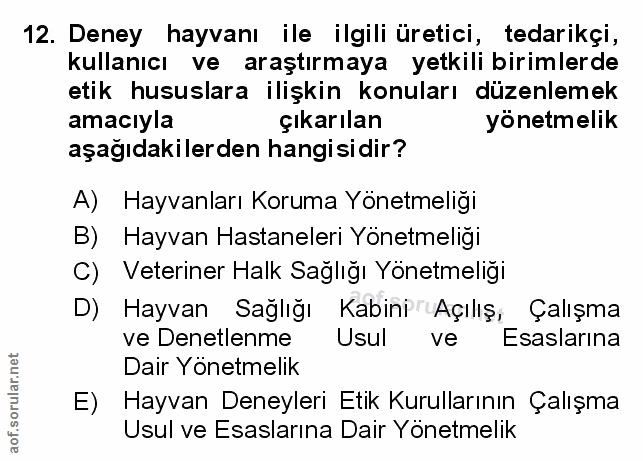 12. Deney hayvanı ile ilgili üretici, tedarikçi, kullanıcı ve araştırmaya yetkili birimlerde etik hususlara ilişkin konuları düzenlemek amacıyla çıkarılan yönetmelik aşağıdakilerden hangisidir?

A) Hayvanları Koruma Yönetmeliği

B) Hayvan Hastaneleri Yönetmeliği

C) Veteriner Halk Sağlığı Yönetmeliği

D) Hayvan Sağlığı Kabini Açılış, Çalışma ve Denetlenme Usul ve Esaslarına Dair Yönetmelik

E) Hayvan Deneyleri Etik Kurullarının Çalışma Usul ve Esaslarına Dair Yönetmelik

aof.sorular.net